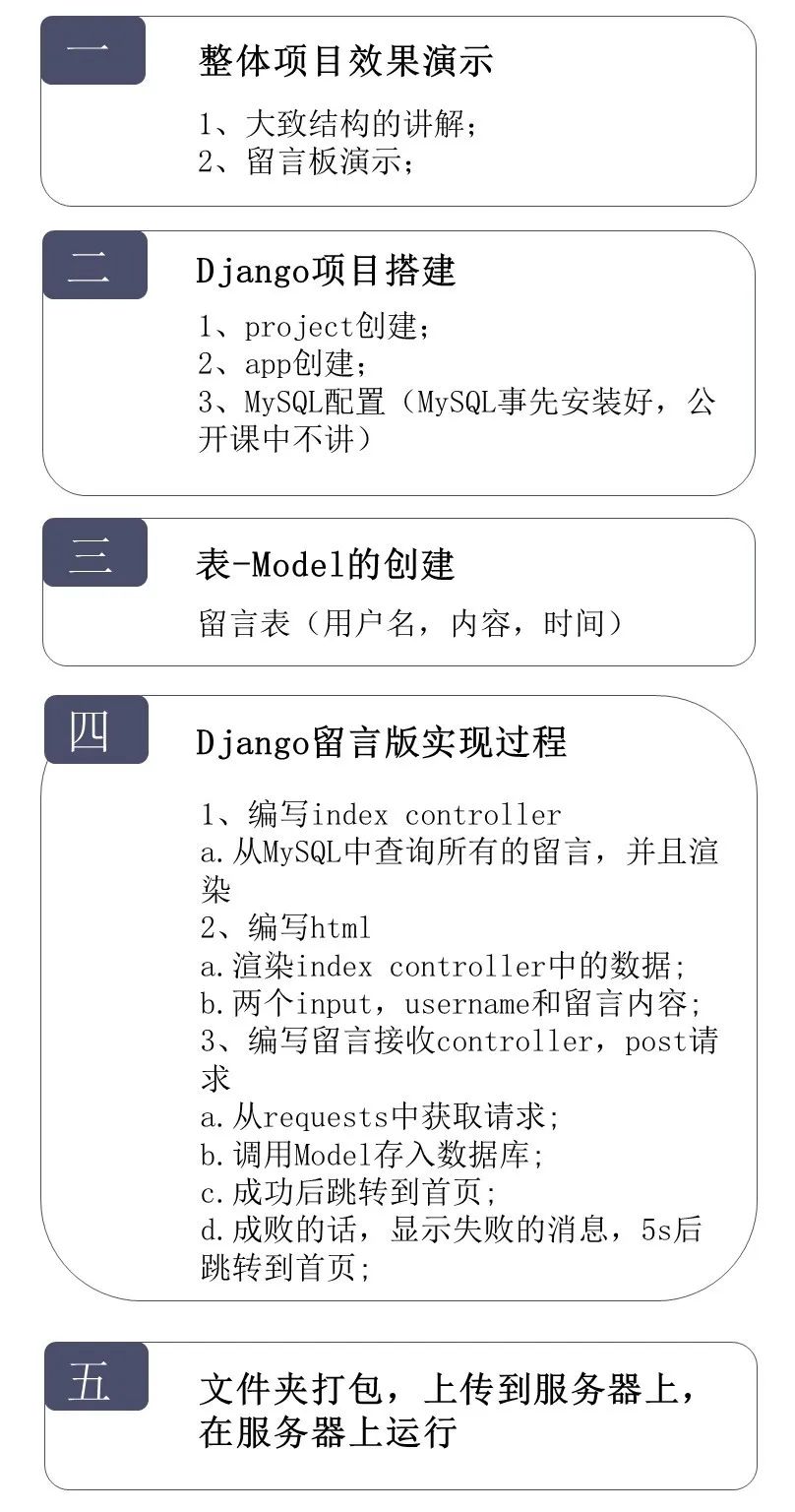 一

整体项目效果演示

1、大致结构的讲解；
2、留言板演示；

二

Django项目搭建

1、project创建；
2、app创建；
3、MySQL配置（MySQL事先安装好，公开课中不讲）

三

表-Model的创建

留言表（用户名，内容，时间）

四

Django留言版实现过程

1、编写index controller
a.从MySQL中查询所有的留言，并且渲染
2、编写html
a.渲染index controller中的数据；
b.两个input，username和留言内容；
3、编写留言接收controller，post请求
a.从requests中获取请求；
b.调用Model存入数据库；
c.成功后跳转到首页；
d.成败的话，显示失败的消息，5s后跳转到首页；

五

文件夹打包，上传到服务器上，在服务器上运行